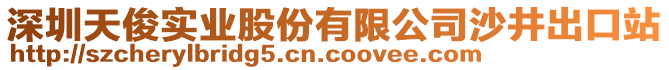 深圳天俊实业股份有限公司沙井出口站
http://szcherylbridg5.cn.coovee.com